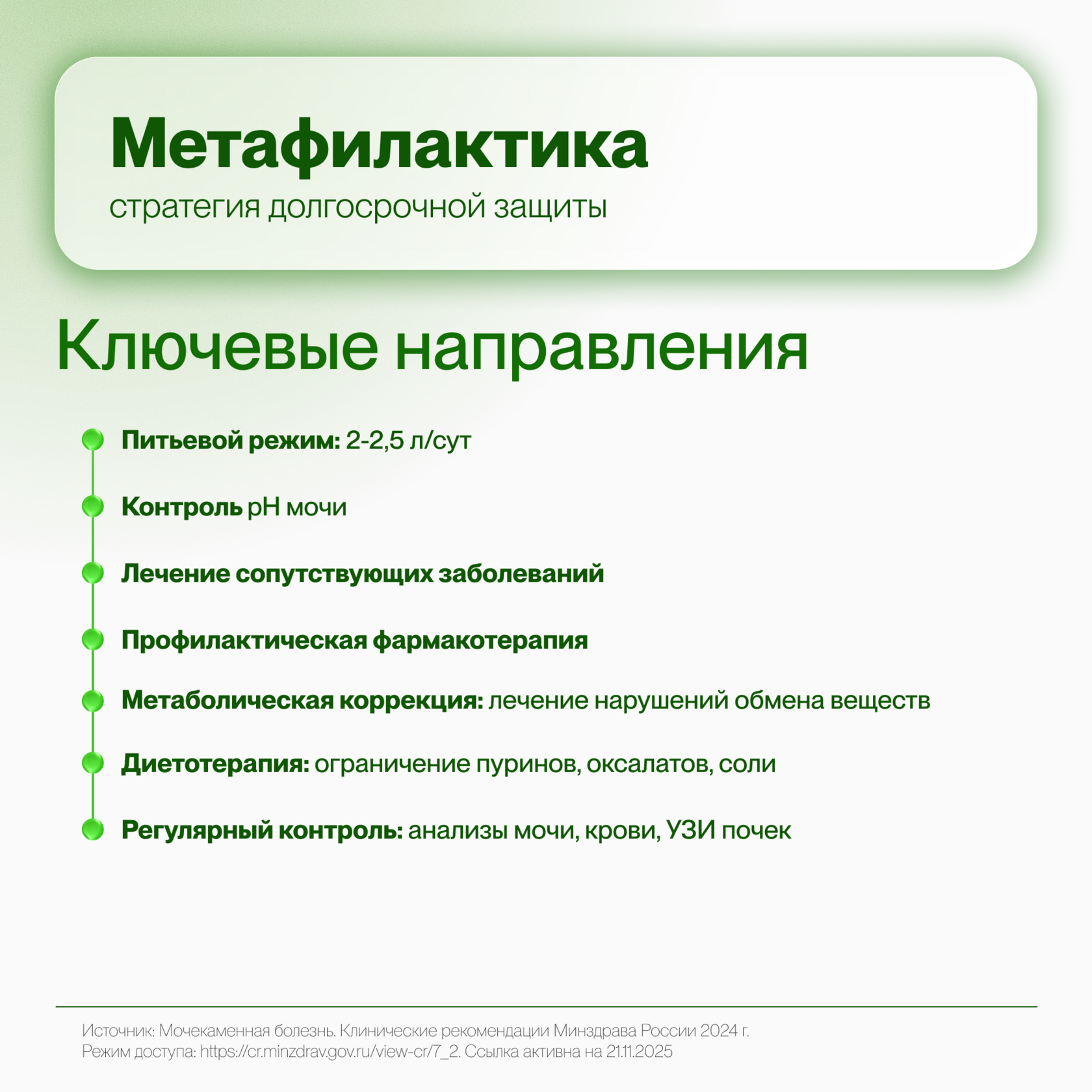 Метафилактика
стратегия долгосрочной защиты

Ключевые направления

Питьевой режим: 2-2,5 л/сут

Контроль pH мочи

Лечение сопутствующих заболеваний

Профилактическая фармакотерапия

Метаболическая коррекция: лечение нарушений обмена веществ

Диетотерапия: ограничение пуринов, оксалатов, соли

Регулярный контроль: анализы мочи, крови, УЗИ почек

Источник: Мочекаменная болезнь. Клинические рекомендации Минздрава России 2024 г.
Режим доступа: https://cr.minzdrav.gov.ru/view-cr/7_2. Ссылка активна на 21.11.2025